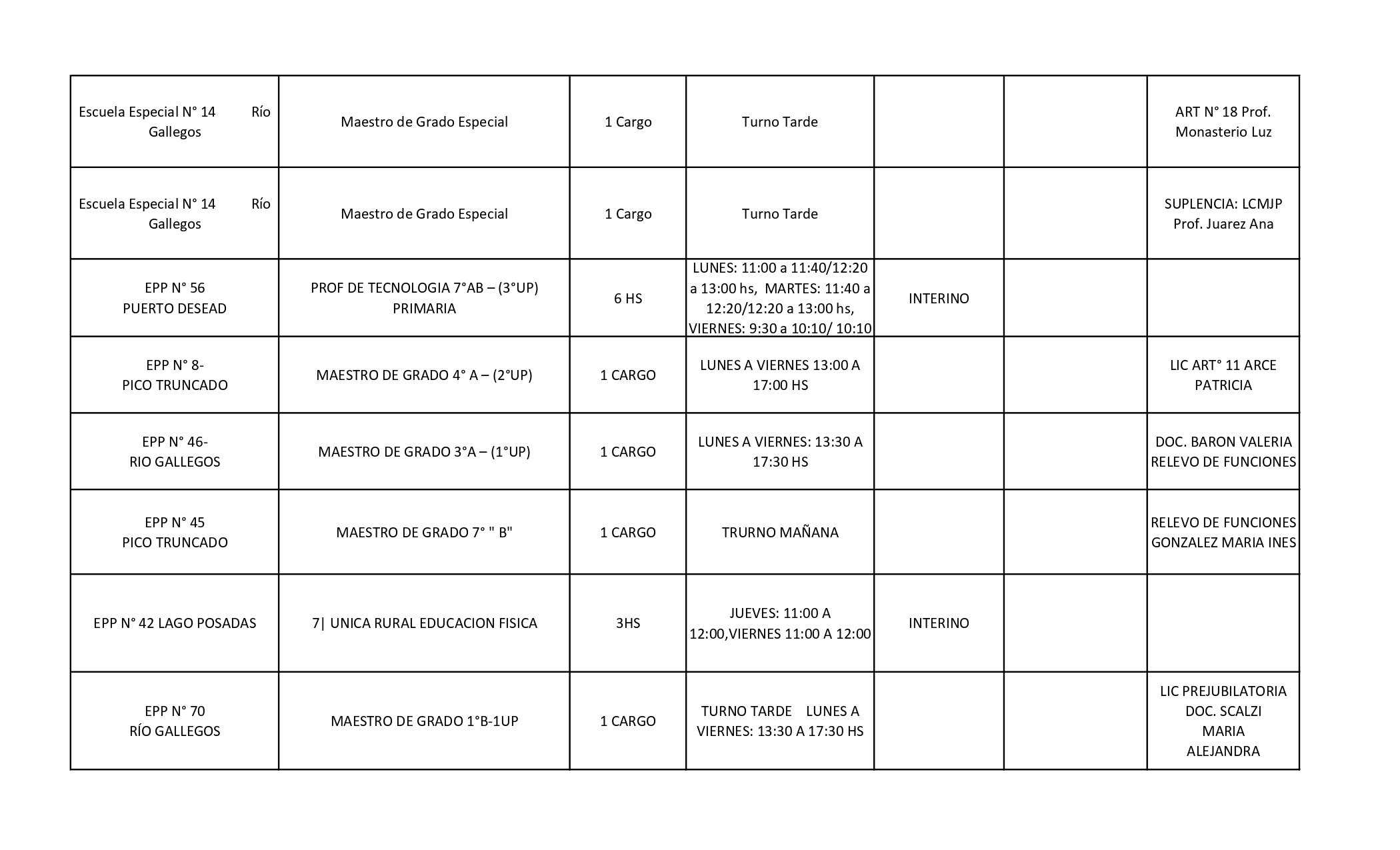 | | | | | | | |
|---|---|---|---|---|---|---|
| Escuela Especial N° 14 Río Gallegos | Maestro de Grado Especial | 1 Cargo | Turno Tarde | | | ART N° 18 Prof. Monasterio Luz |
| Escuela Especial N° 14 Río Gallegos | Maestro de Grado Especial | 1 Cargo | Turno Tarde | | | SUPLENCIA: LCMJP Prof. Juarez Ana |
| EPP N° 56 PUERTO DESEAD | PROF DE TECNOLOGIA 7°AB – (3°UP) PRIMARIA | 6 HS | LUNES: 11:00 a 11:40/12:20 a 13:00 hs, MARTES: 11:40 a 12:20/12:20 a 13:00 hs, VIERNES: 9:30 a 10:10/ 10:10 | INTERINO | | |
| EPP N° 8- PICO TRUNCADO | MAESTRO DE GRADO 4° A – (2°UP) | 1 CARGO | LUNES A VIERNES 13:00 A 17:00 HS | | | LIC ART° 11 ARCE PATRICIA |
| EPP N° 46- RIO GALLEGOS | MAESTRO DE GRADO 3°A – (1°UP) | 1 CARGO | LUNES A VIERNES: 13:30 A 17:30 HS | | | DOC. BARON VALERIA RELEVO DE FUNCIONES |
| EPP N° 45 PICO TRUNCADO | MAESTRO DE GRADO 7° " B" | 1 CARGO | TRURNO MAÑANA | | | RELEVO DE FUNCIONES GONZALEZ MARIA INES |
| EPP N° 42 LAGO POSADAS | 7\| UNICA RURAL EDUCACION FISICA | 3HS | JUEVES: 11:00 A 12:00,VIERNES 11:00 A 12:00 | INTERINO | | |
| EPP N° 70 RÍO GALLEGOS | MAESTRO DE GRADO 1°B-1UP | 1 CARGO | TURNO TARDE LUNES A VIERNES: 13:30 A 17:30 HS | | | LIC PREJUBILATORIA DOC. SCALZI MARIA ALEJANDRA |